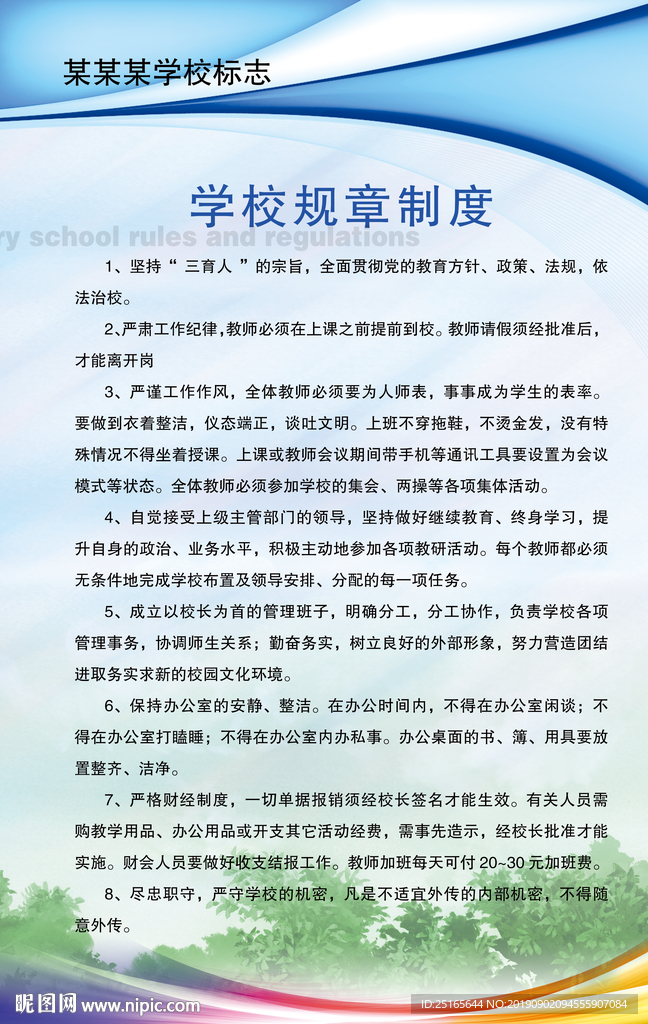 某某某学校标志

学校规章制度

ry school rules and regulations

1、坚持“ 三育人 ”的宗旨，全面贯彻党的教育方针、政策、法规，依法治校。

2、严肃工作纪律，教师必须在上课之前提前到校。教师请假须经批准后，才能离开岗

3、严谨工作作风，全体教师必须要为人师表，事事成为学生的表率。要做到衣着整洁，仪态端正，谈吐文明。上班不穿拖鞋，不烫金发，没有特殊情况不得坐着授课。上课或教师会议期间带手机等通讯工具要设置为会议模式等状态。全体教师必须参加学校的集会、两操等各项集体活动。

4、自觉接受上级主管部门的领导，坚持做好继续教育、终身学习，提升自身的政治、业务水平，积极主动地参加各项教研活动。每个教师都必须无条件地完成学校布置及领导安排、分配的每一项任务。

5、成立以校长为首的管理班子，明确分工，分工协作，负责学校各项管理事务，协调师生关系；勤奋务实，树立良好的外部形象，努力营造团结进取务实求新的校园文化环境。

6、保持办公室的安静、整洁。在办公时间内，不得在办公室闲谈；不得在办公室打瞌睡；不得在办公室内办私事。办公桌面的书、簿、用具要放置整齐、洁净。

7、严格财经制度，一切单据报销须经校长签名才能生效。有关人员需购教学用品、办公用品或开支其它活动经费，需事先造示，经校长批准才能实施。财会人员要做好收支结报工作。教师加班每天可付 20~30 元加班费。

8、尽忠职守，严守学校的机密，凡是不适宜外传的内部机密，不得随意外传。

昵图网 www.nipic.com

ID:25165644 NO:20190902094555907084